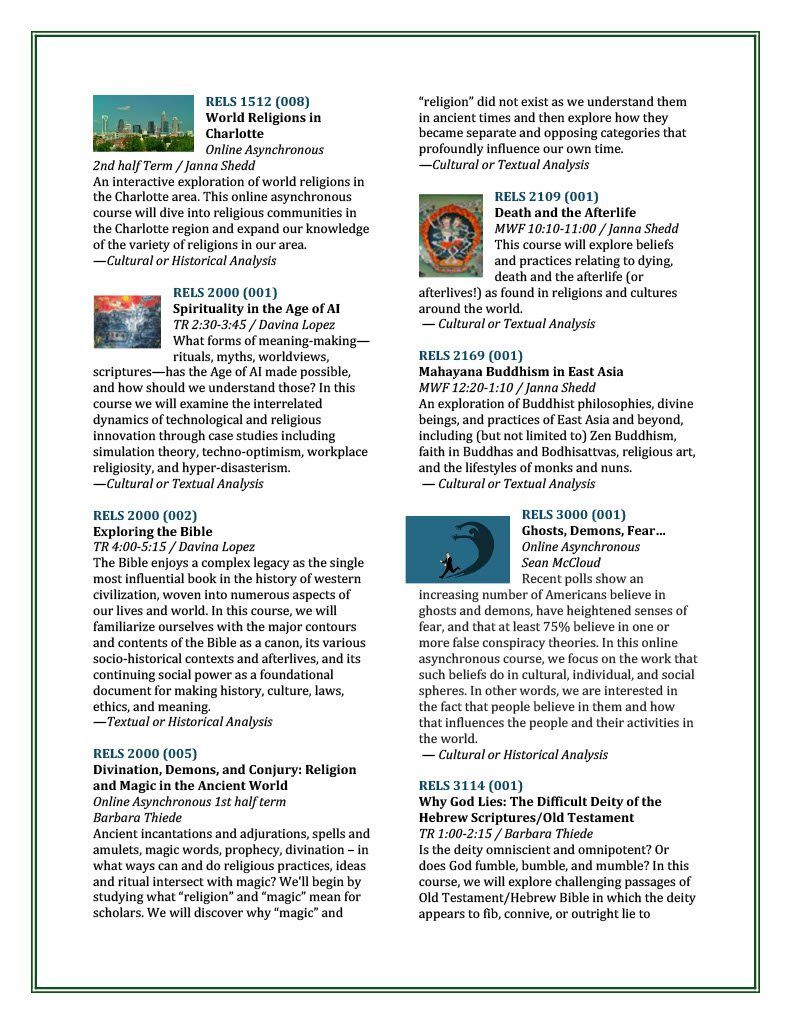 RELS 1512 (008)
World Religions in Charlotte
Online Asynchronous
2nd half Term / Janna Shedd
An interactive exploration of world religions in the Charlotte area. This online asynchronous course will dive into religious communities in the Charlotte region and expand our knowledge of the variety of religions in our area.
—Cultural or Historical Analysis

RELS 2000 (001)
Spirituality in the Age of AI
TR 2:30-3:45 / Davina Lopez
What forms of meaning-making—rituals, myths, worldviews, scriptures—has the Age of AI made possible, and how should we understand those? In this course we will examine the interrelated dynamics of technological and religious innovation through case studies including simulation theory, techno-optimism, workplace religiosity, and hyper-disasterism.
—Cultural or Textual Analysis

RELS 2000 (002)
Exploring the Bible
TR 4:00-5:15 / Davina Lopez
The Bible enjoys a complex legacy as the single most influential book in the history of western civilization, woven into numerous aspects of our lives and world. In this course, we will familiarize ourselves with the major contours and contents of the Bible as a canon, its various socio-historical contexts and afterlives, and its continuing social power as a foundational document for making history, culture, laws, ethics, and meaning.
—Textual or Historical Analysis

RELS 2000 (005)
Divination, Demons, and Conjury: Religion and Magic in the Ancient World
Online Asynchronous 1st half term
Barbara Thiede
Ancient incantations and adjurations, spells and amulets, magic words, prophecy, divination – in what ways can and do religious practices, ideas and ritual intersect with magic? We'll begin by studying what "religion" and "magic" mean for scholars. We will discover why "magic" and "religion" did not exist as we understand them in ancient times and then explore how they became separate and opposing categories that profoundly influence our own time.
—Cultural or Textual Analysis

RELS 2109 (001)
Death and the Afterlife
MWF 10:10-11:00 / Janna Shedd
This course will explore beliefs and practices relating to dying, death and the afterlife (or afterlives!) as found in religions and cultures around the world.
— Cultural or Textual Analysis

RELS 2169 (001)
Mahayana Buddhism in East Asia
MWF 12:20-1:10 / Janna Shedd
An exploration of Buddhist philosophies, divine beings, and practices of East Asia and beyond, including (but not limited to) Zen Buddhism, faith in Buddhas and Bodhisattvas, religious art, and the lifestyles of monks and nuns.
— Cultural or Textual Analysis

RELS 3000 (001)
Ghosts, Demons, Fear...
Online Asynchronous
Sean McCloud
Recent polls show an increasing number of Americans believe in ghosts and demons, have heightened senses of fear, and that at least 75% believe in one or more false conspiracy theories. In this online asynchronous course, we focus on the work that such beliefs do in cultural, individual, and social spheres. In other words, we are interested in the fact that people believe in them and how that influences the people and their activities in the world.
— Cultural or Historical Analysis

RELS 3114 (001)
Why God Lies: The Difficult Deity of the Hebrew Scriptures/Old Testament
TR 1:00-2:15 / Barbara Thiede
Is the deity omniscient and omnipotent? Or does God fumble, bumble, and mumble? In this course, we will explore challenging passages of Old Testament/Hebrew Bible in which the deity appears to fib, connive, or outright lie to